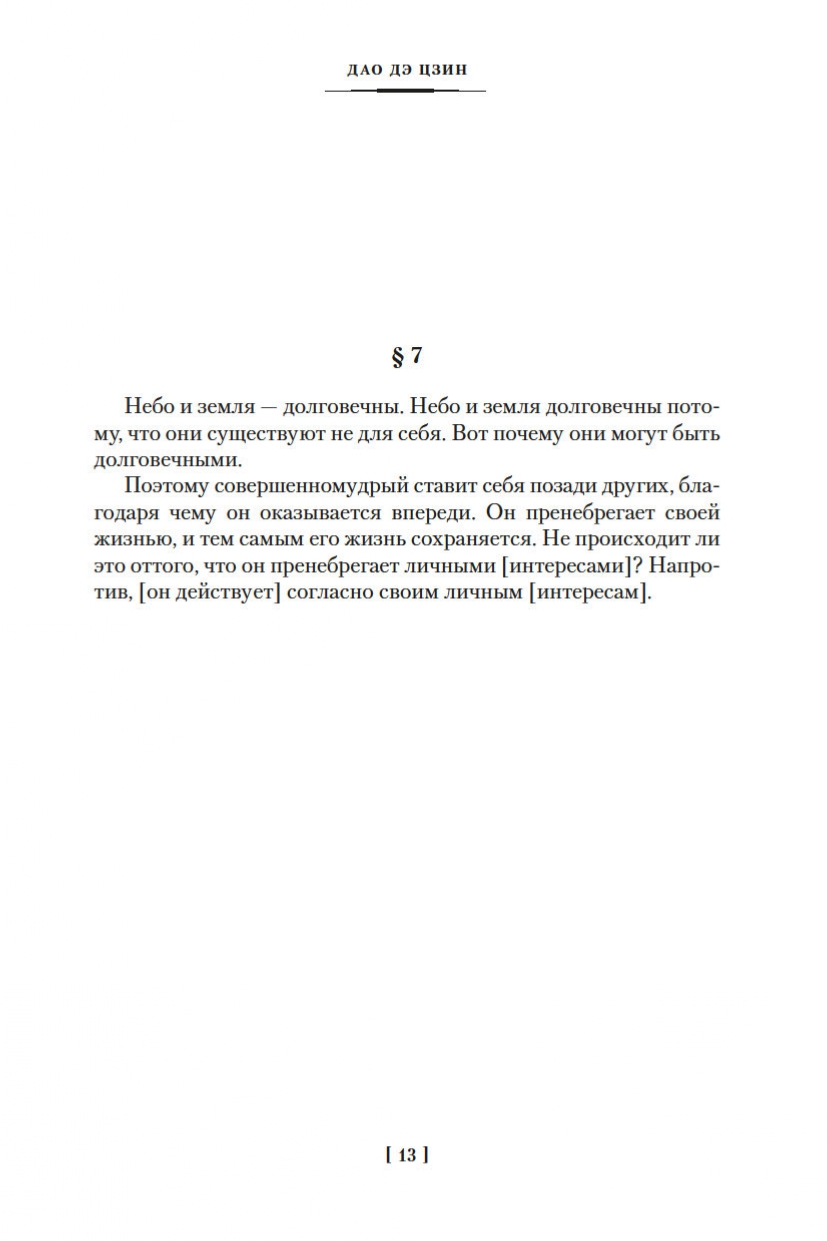 ДАО ДЭ ЦЗИН

§ 7

Небо и земля — долговечны. Небо и земля долговечны потому, что они существуют не для себя. Вот почему они могут быть долговечными.

Поэтому совершенномудрый ставит себя позади других, благодаря чему он оказывается впереди. Он пренебрегает своей жизнью, и тем самым его жизнь сохраняется. Не происходит ли это оттого, что он пренебрегает личными [интересами]? Напротив, [он действует] согласно своим личным [интересам].

[ 13 ]